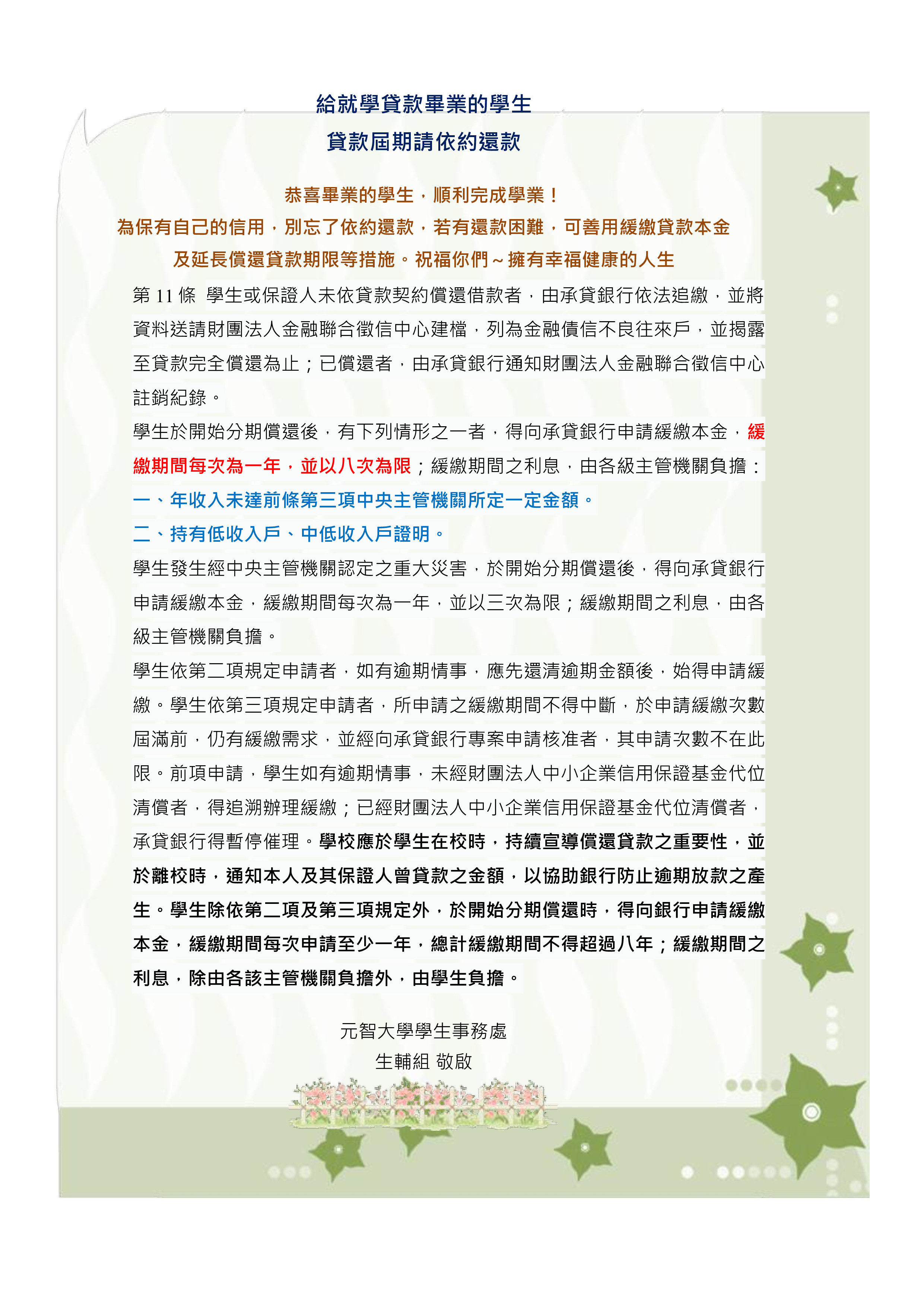 給就學貸款畢業的學生
貸款屆期請依約還款

恭喜畢業的學生，順利完成學業！
為保有自己的信用，別忘了依約還款，若有還款困難，可善用緩繳貸款本金及延長償還貸款期限等措施。祝福你們～擁有幸福健康的人生

第 11 條 學生或保證人未依貸款契約償還借款者，由承貸銀行依法追繳，並將資料送請財團法人金融聯合徵信中心建檔，列為金融債信不良往來戶，並揭露至貸款完全償還為止；已償還者，由承貸銀行通知財團法人金融聯合徵信中心註銷紀錄。

學生於開始分期償還後，有下列情形之一者，得向承貸銀行申請緩繳本金，緩繳期間每次為一年，並以八次為限；緩繳期間之利息，由各級主管機關負擔：

一、年收入未達前條第三項中央主管機關所定一定金額。

二、持有低收入戶、中低收入戶證明。

學生發生經中央主管機關認定之重大災害，於開始分期償還後，得向承貸銀行申請緩繳本金，緩繳期間每次為一年，並以三次為限；緩繳期間之利息，由各級主管機關負擔。

學生依第二項規定申請者，如有逾期情事，應先還清逾期金額後，始得申請緩繳。學生依第三項規定申請者，所申請之緩繳期間不得中斷，於申請緩繳次數屆滿前，仍有緩繳需求，並經向承貸銀行專案申請核准者，其申請次數不在此限。前項申請，學生如有逾期情事，未經財團法人中小企業信用保證基金代位清償者，得追溯辦理緩繳；已經財團法人中小企業信用保證基金代位清償者，承貸銀行得暫停催理。學校應於學生在校時，持續宣導償還貸款之重要性，並於離校時，通知本人及其保證人曾貸款之金額，以協助銀行防止逾期放款之產生。學生除依第二項及第三項規定外，於開始分期償還時，得向銀行申請緩繳本金，緩繳期間每次申請至少一年，總計緩繳期間不得超過八年；緩繳期間之利息，除由各該主管機關負擔外，由學生負擔。

元智大學學生事務處
生輔組 敬啟